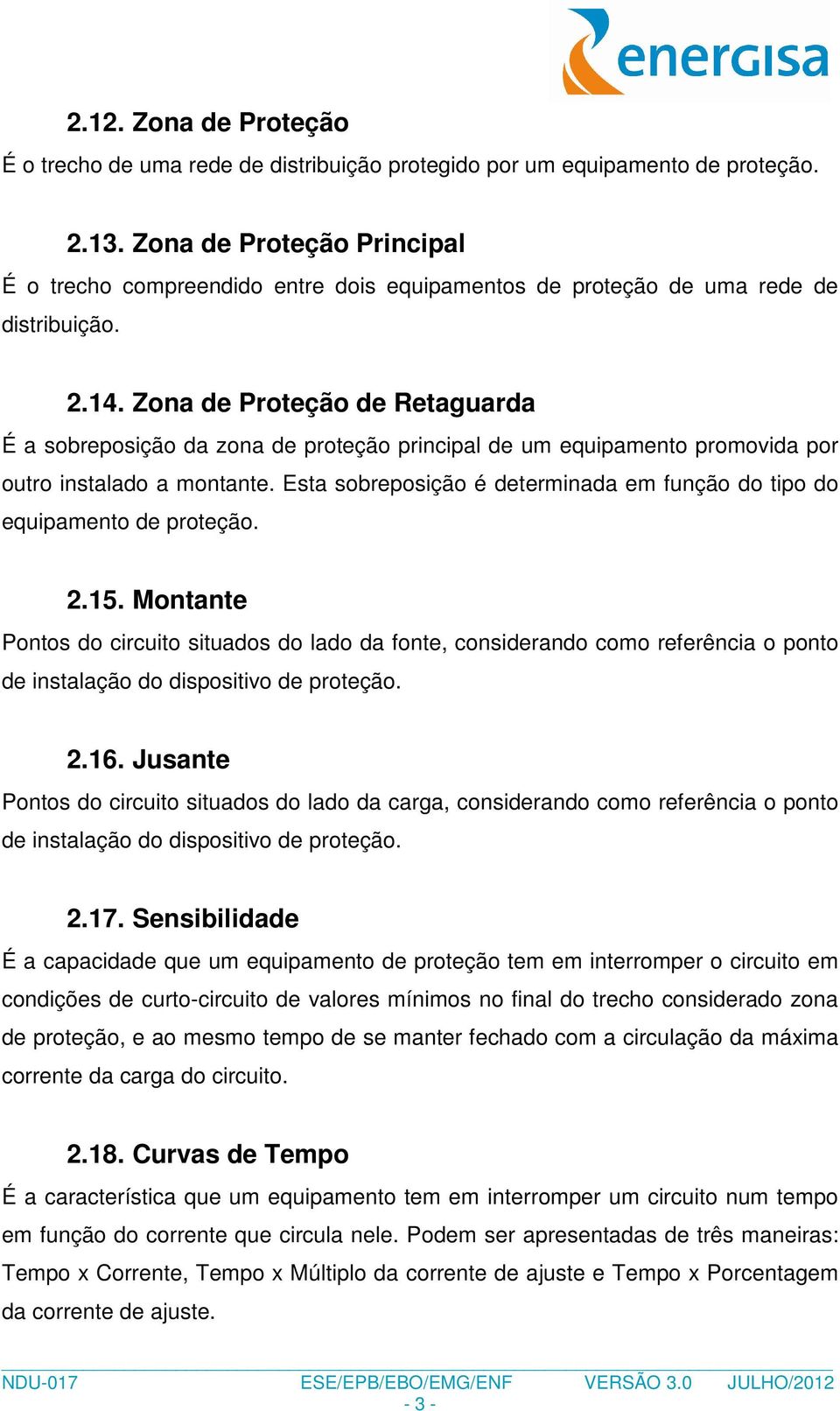 energisa

2.12. Zona de Proteção

É o trecho de uma rede de distribuição protegido por um equipamento de proteção.

2.13. Zona de Proteção Principal

É o trecho compreendido entre dois equipamentos de proteção de uma rede de distribuição.

2.14. Zona de Proteção de Retaguarda

É a sobreposição da zona de proteção principal de um equipamento promovida por outro instalado a montante. Esta sobreposição é determinada em função do tipo do equipamento de proteção.

2.15. Montante

Pontos do circuito situados do lado da fonte, considerando como referência o ponto de instalação do dispositivo de proteção.

2.16. Jusante

Pontos do circuito situados do lado da carga, considerando como referência o ponto de instalação do dispositivo de proteção.

2.17. Sensibilidade

É a capacidade que um equipamento de proteção tem em interromper o circuito em condições de curto-circuito de valores mínimos no final do trecho considerado zona de proteção, e ao mesmo tempo de se manter fechado com a circulação da máxima corrente da carga do circuito.

2.18. Curvas de Tempo

É a característica que um equipamento tem em interromper um circuito num tempo em função do corrente que circula nele. Podem ser apresentadas de três maneiras: Tempo x Corrente, Tempo x Múltiplo da corrente de ajuste e Tempo x Porcentagem da corrente de ajuste.

NDU-017 ESE/EPB/EBO/EMG/ENF VERSÃO 3.0 JULHO/2012
- 3 -